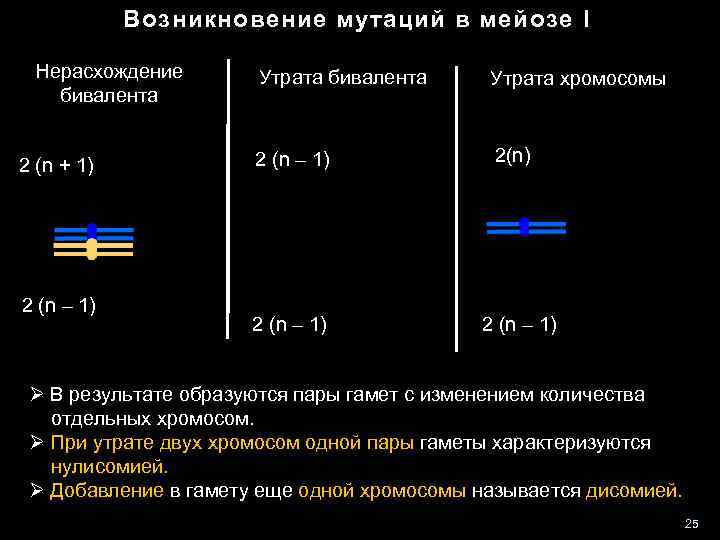 Возникновение мутаций в мейозе I

Нерасхождение бивалента

2 (n + 1)

2 (n – 1)

Утрата бивалента

2 (n – 1)

2 (n – 1)

Утрата хромосомы

2(n)

2 (n – 1)

➢ В результате образуются пары гамет с изменением количества отдельных хромосом.
➢ При утрате двух хромосом одной пары гаметы характеризуются нулисомией.
➢ Добавление в гамету еще одной хромосомы называется дисомией.

25